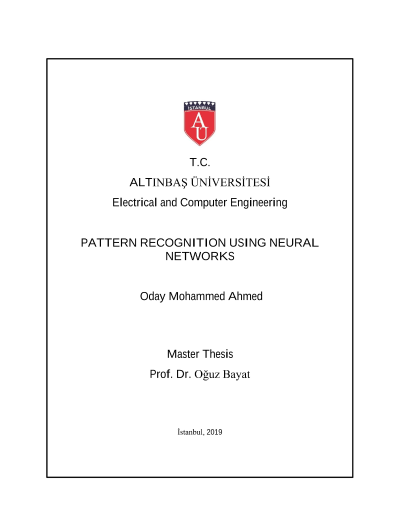 İSTANBUL
AU

T.C.
ALTINBAŞ ÜNİVERSİTESİ
Electrical and Computer Engineering

PATTERN RECOGNITION USING NEURAL NETWORKS

Oday Mohammed Ahmed

Master Thesis
Prof. Dr. Oğuz Bayat

İstanbul, 2019